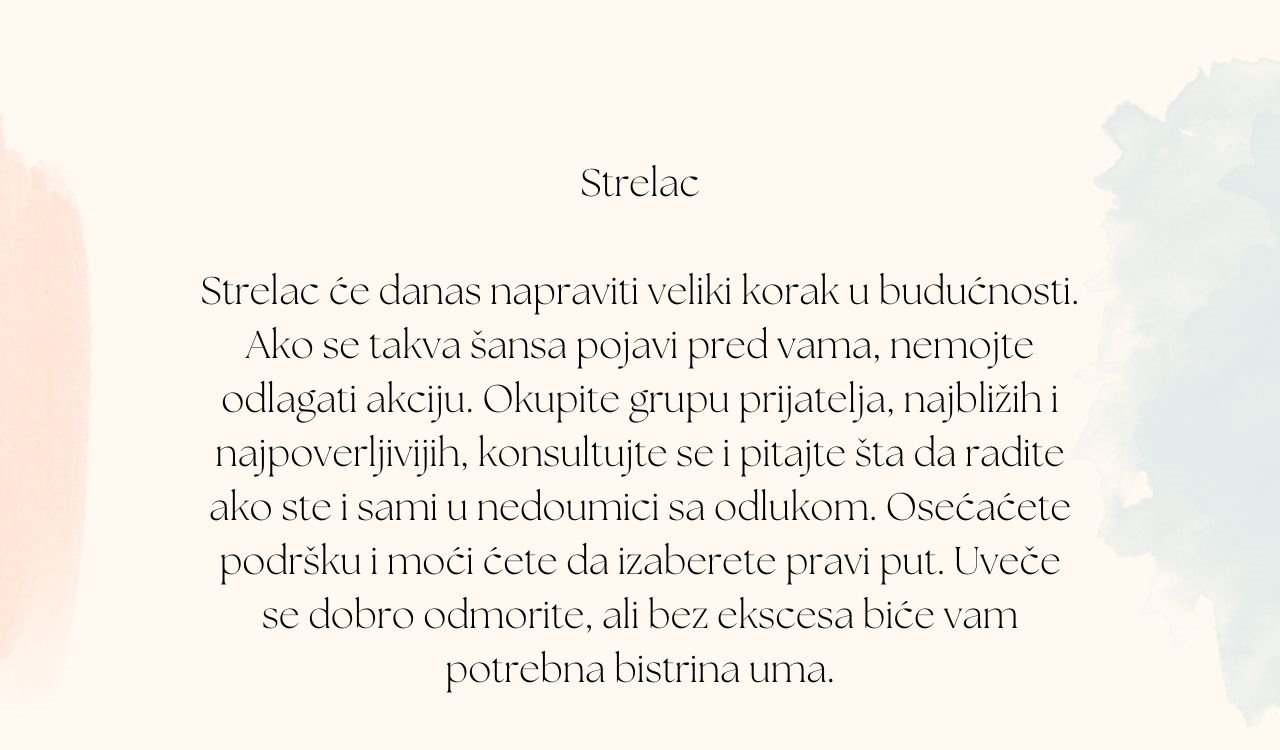 Strelac

Strelac će danas napraviti veliki korak u budućnosti. Ako se takva šansa pojavi pred vama, nemojte odlagati akciju. Okupite grupu prijatelja, najbližih i najpoverljivijih, konsultujte se i pitajte šta da radite ako ste i sami u nedoumici sa odlukom. Osećaćete podršku i moći ćete da izaberete pravi put. Uveče se dobro odmorite, ali bez ekscesa biće vam potrebna bistrina uma.